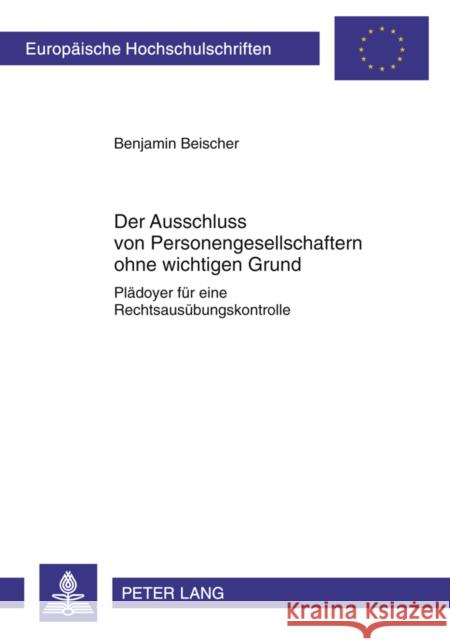 Europäische Hochschulschriften

Benjamin Beischer

Der Ausschluss von Personengesellschaftern ohne wichtigen Grund

Plädoyer für eine Rechtsausübungskontrolle

PETER LANG